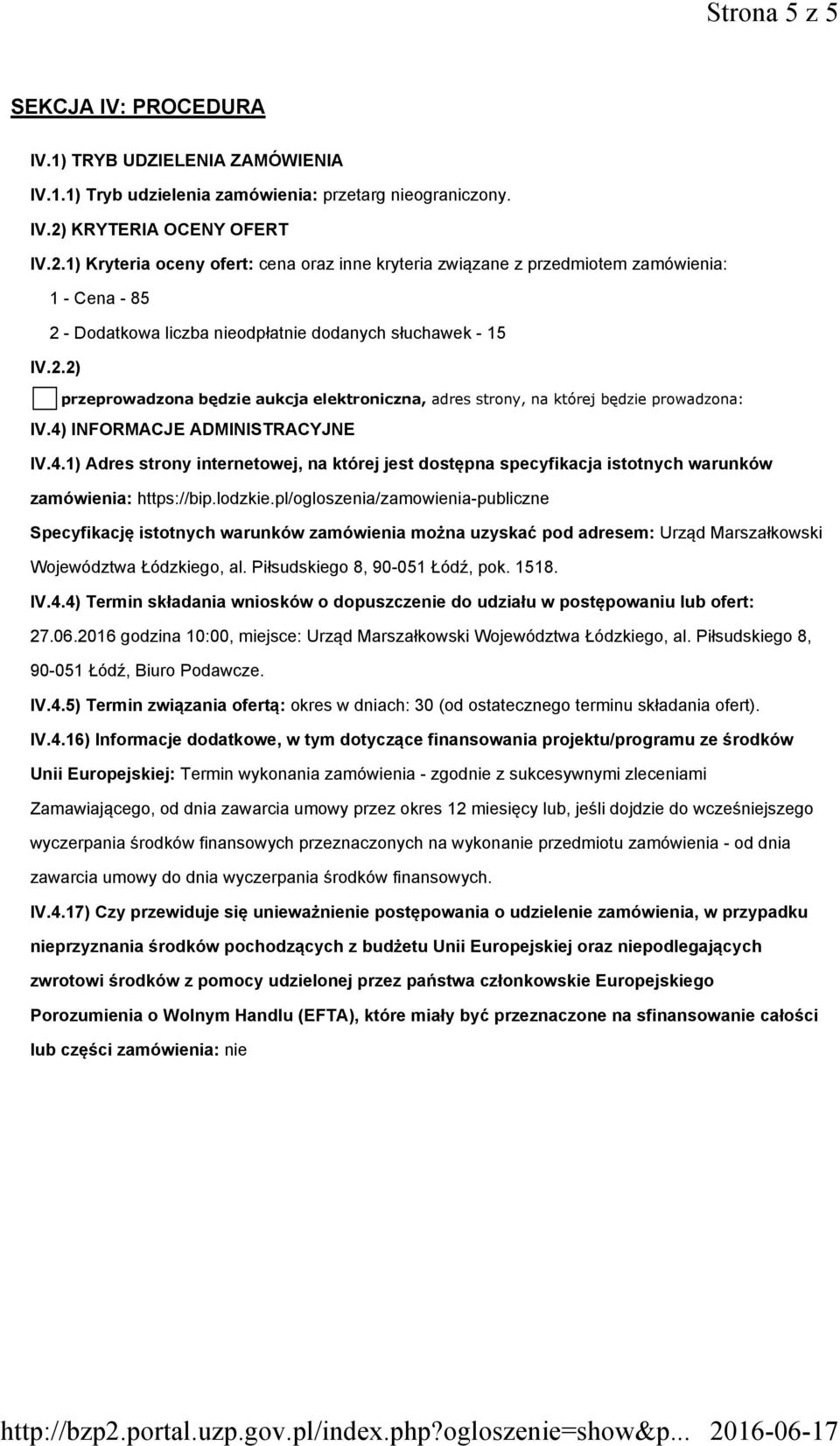 Strona 5 z 5

SEKCJA IV: PROCEDURA

IV.1) TRYB UDZIELENIA ZAMÓWIENIA

IV.1.1) Tryb udzielenia zamówienia: przetarg nieograniczony.

IV.2) KRYTERIA OCENY OFERT

IV.2.1) Kryteria oceny ofert: cena oraz inne kryteria związane z przedmiotem zamówienia:

1 - Cena - 85

2 - Dodatkowa liczba nieodpłatnie dodanych słuchawek - 15

IV.2.2)

przeprowadzona będzie aukcja elektroniczna, adres strony, na której będzie prowadzona:

IV.4) INFORMACJE ADMINISTRACYJNE

IV.4.1) Adres strony internetowej, na której jest dostępna specyfikacja istotnych warunków zamówienia: https://bip.lodzkie.pl/ogloszenia/zamowienia-publiczne

Specyfikację istotnych warunków zamówienia można uzyskać pod adresem: Urząd Marszałkowski Województwa Łódzkiego, al. Piłsudskiego 8, 90-051 Łódź, pok. 1518.

IV.4.4) Termin składania wniosków o dopuszczenie do udziału w postępowaniu lub ofert: 27.06.2016 godzina 10:00, miejsce: Urząd Marszałkowski Województwa Łódzkiego, al. Piłsudskiego 8, 90-051 Łódź, Biuro Podawcze.

IV.4.5) Termin związania ofertą: okres w dniach: 30 (od ostatecznego terminu składania ofert).

IV.4.16) Informacje dodatkowe, w tym dotyczące finansowania projektu/programu ze środków Unii Europejskiej: Termin wykonania zamówienia - zgodnie z sukcesywnymi zleceniami Zamawiającego, od dnia zawarcia umowy przez okres 12 miesięcy lub, jeśli dojdzie do wcześniejszego wyczerpania środków finansowych przeznaczonych na wykonanie przedmiotu zamówienia - od dnia zawarcia umowy do dnia wyczerpania środków finansowych.

IV.4.17) Czy przewiduje się unieważnienie postępowania o udzielenie zamówienia, w przypadku nieprzyznania środków pochodzących z budżetu Unii Europejskiej oraz niepodlegających zwrotowi środków z pomocy udzielonej przez państwa członkowskie Europejskiego Porozumienia o Wolnym Handlu (EFTA), które miały być przeznaczone na sfinansowanie całości lub części zamówienia: nie

http://bzp2.portal.uzp.gov.pl/index.php?ogloszenie=show&p... 2016-06-17